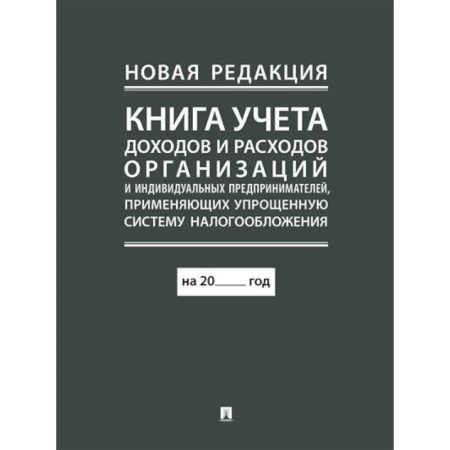 НОВАЯ РЕДАКЦИЯ

КНИГА УЧЕТА
ДОХОДОВ И РАСХОДОВ
ОРГАНИЗАЦИЙ
И ИНДИВИДУАЛЬНЫХ ПРЕДПРИНИМАТЕЛЕЙ,
ПРИМЕНЯЮЩИХ УПРОЩЕННУЮ
СИСТЕМУ НАЛОГООБЛОЖЕНИЯ

на 20_____ год